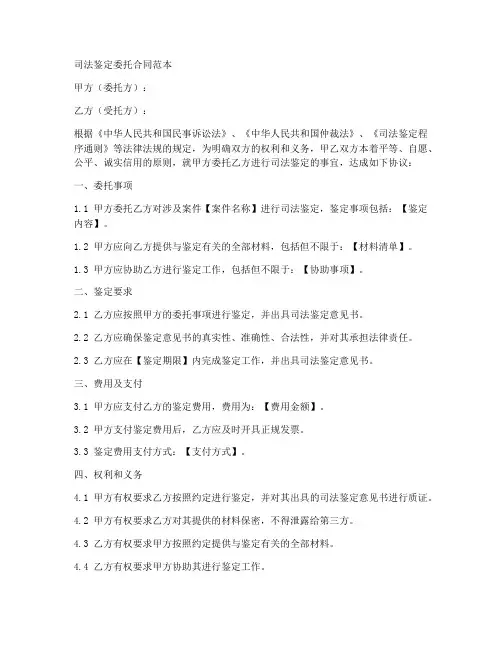 司法鉴定委托合同范本

甲方（委托方）：

乙方（受托方）：

根据《中华人民共和国民事诉讼法》、《中华人民共和国仲裁法》、《司法鉴定程序通则》等法律法规的规定，为明确双方的权利和义务，甲乙双方本着平等、自愿、公平、诚实信用的原则，就甲方委托乙方进行司法鉴定的事宜，达成如下协议：

一、委托事项

1.1 甲方委托乙方对涉及案件【案件名称】进行司法鉴定，鉴定事项包括：【鉴定内容】。

1.2 甲方应向乙方提供与鉴定有关的全部材料，包括但不限于：【材料清单】。

1.3 甲方应协助乙方进行鉴定工作，包括但不限于：【协助事项】。

二、鉴定要求

2.1 乙方应按照甲方的委托事项进行鉴定，并出具司法鉴定意见书。

2.2 乙方应确保鉴定意见书的真实性、准确性、合法性，并对其承担法律责任。

2.3 乙方应在【鉴定期限】内完成鉴定工作，并出具司法鉴定意见书。

三、费用及支付

3.1 甲方应支付乙方的鉴定费用，费用为：【费用金额】。

3.2 甲方支付鉴定费用后，乙方应及时开具正规发票。

3.3 鉴定费用支付方式：【支付方式】。

四、权利和义务

4.1 甲方有权要求乙方按照约定进行鉴定，并对其出具的司法鉴定意见书进行质证。

4.2 甲方有权要求乙方对其提供的材料保密，不得泄露给第三方。

4.3 乙方有权要求甲方按照约定提供与鉴定有关的全部材料。

4.4 乙方有权要求甲方协助其进行鉴定工作。